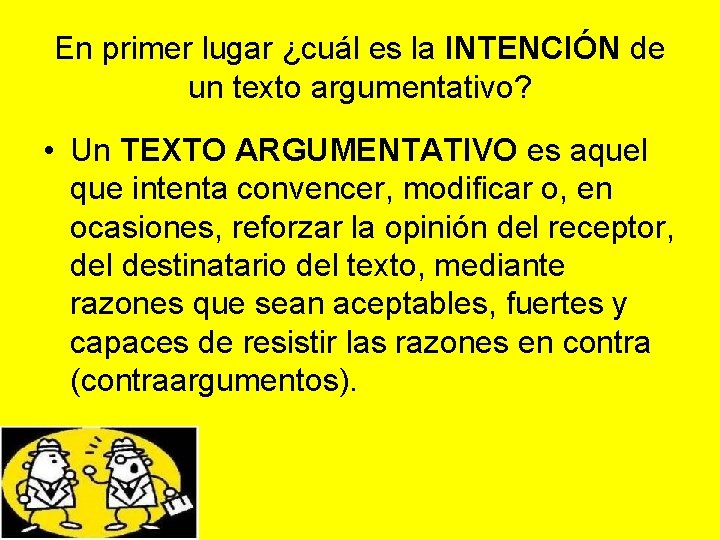 En primer lugar ¿cuál es la INTENCIÓN de un texto argumentativo?

• Un TEXTO ARGUMENTATIVO es aquel que intenta convencer, modificar o, en ocasiones, reforzar la opinión del receptor, del destinatario del texto, mediante razones que sean aceptables, fuertes y capaces de resistir las razones en contra (contraargumentos).